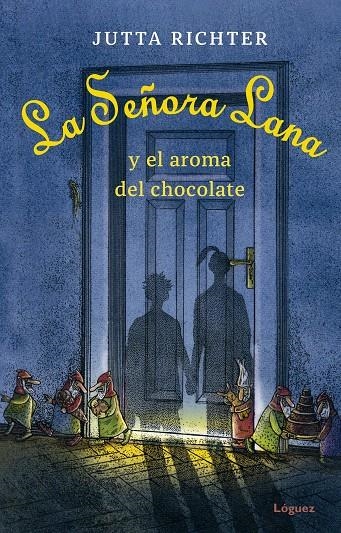 JUTTA RICHTER

La Señora Lana

y el aroma del chocolate

Lóguez